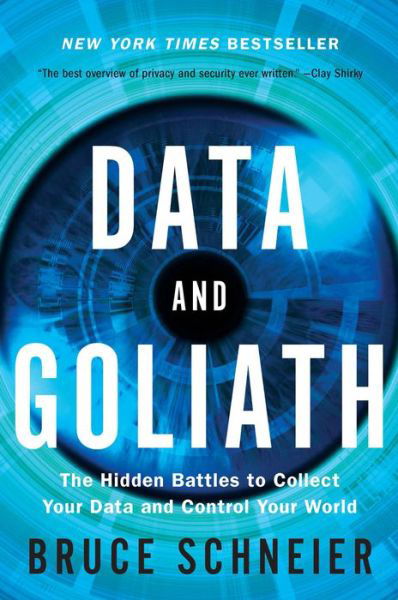 NEW YORK TIMES BESTSELLER

"The best overview of privacy and security ever written." —Clay Shirky

DATA

AND

GOLIATH

The Hidden Battles to Collect Your Data and Control Your World

BRUCE SCHNEIER